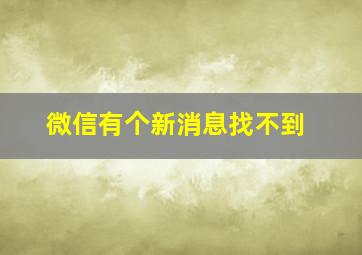 微信有个新消息找不到